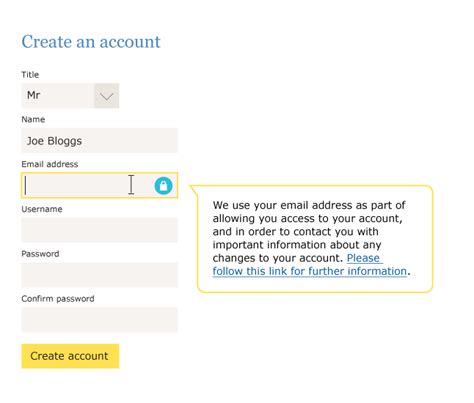 Create an account

Title

Mr

Name

Joe Bloggs

Email address

We use your email address as part of allowing you access to your account, and in order to contact you with important information about any changes to your account. Please follow this link for further information.

Username

Password

Confirm password

Create account